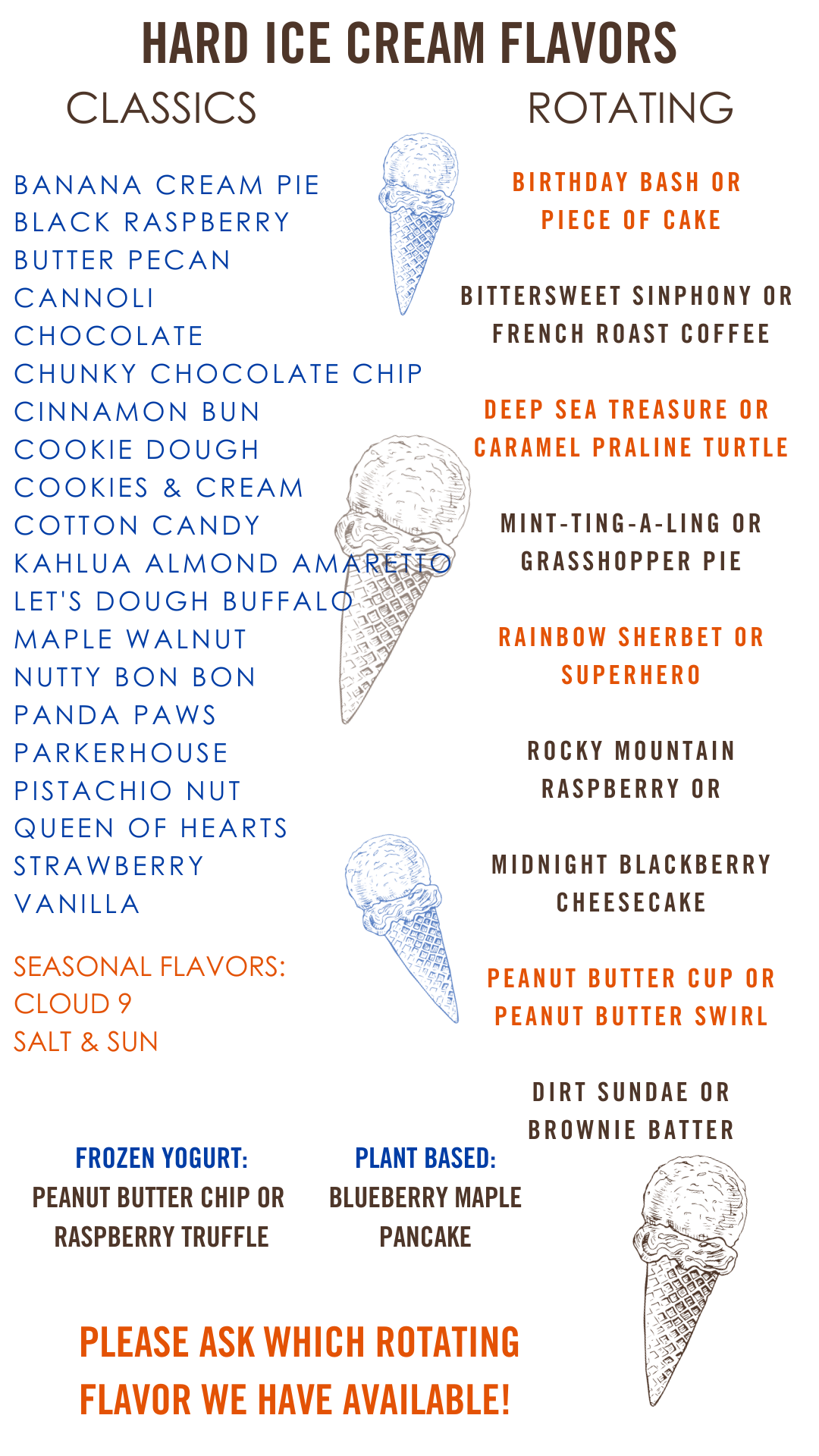 HARD ICE CREAM FLAVORS

CLASSICS

BANANA CREAM PIE
BLACK RASPBERRY
BUTTER PECAN
CANNOLI
CHOCOLATE
CHUNKY CHOCOLATE CHIP
CINNAMON BUN
COOKIE DOUGH
COOKIES & CREAM
COTTON CANDY
KAHLUA ALMOND AMARETTO
LET'S DOUGH BUFFALO
MAPLE WALNUT
NUTTY BON BON
PANDA PAWS
PARKERHOUSE
PISTACHIO NUT
QUEEN OF HEARTS
STRAWBERRY
VANILLA

SEASONAL FLAVORS:
CLOUD 9
SALT & SUN

ROTATING

BIRTHDAY BASH OR PIECE OF CAKE

BITTERSWEET SINPHONY OR FRENCH ROAST COFFEE

DEEP SEA TREASURE OR CARAMEL PRALINE TURTLE

MINT-TING-A-LING OR GRASSHOPPER PIE

RAINBOW SHERBET OR SUPERHERO

ROCKY MOUNTAIN RASPBERRY OR

MIDNIGHT BLACKBERRY CHEESECAKE

PEANUT BUTTER CUP OR PEANUT BUTTER SWIRL

DIRT SUNDAE OR BROWNIE BATTER

FROZEN YOGURT:
PEANUT BUTTER CHIP OR RASPBERRY TRUFFLE

PLANT BASED:
BLUEBERRY MAPLE PANCAKE

PLEASE ASK WHICH ROTATING FLAVOR WE HAVE AVAILABLE!